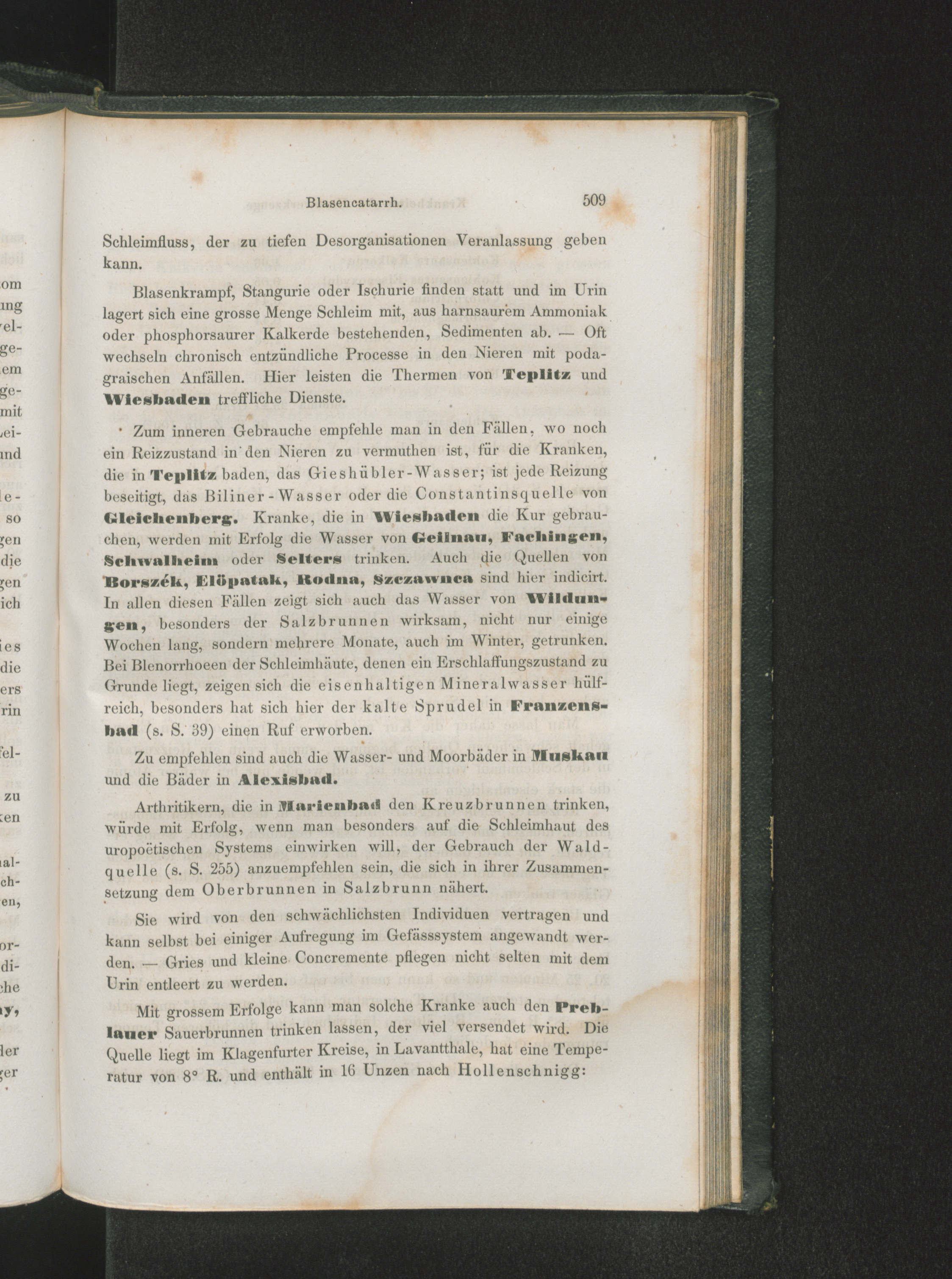 Blasencatarrh. 509

Schleimfluss, der zu tiefen Desorganisationen Veranlassung geben kann.

Blasenkrampf, Stangurie oder Ischurie finden statt und im Urin lagert sich eine grosse Menge Schleim mit, aus harnsaurem Ammoniak oder phosphorsaurer Kalkerde bestehenden, Sedimenten ab. — Oft wechseln chronisch entzündliche Processe in den Nieren mit podagraischen Anfällen. Hier leisten die Thermen von Teplitz und Wiesbaden treffliche Dienste.

Zum inneren Gebrauche empfehle man in den Fällen, wo noch ein Reizzustand in den Nieren zu vermuthen ist, für die Kranken, die in Teplitz baden, das Gieshübler-Wasser; ist jede Reizung beseitigt, das Biliner-Wasser oder die Constantinsquelle von Gleichenberg. Kranke, die in Wiesbaden die Kur gebrauchen, werden mit Erfolg die Wasser von Geilnau, Fachingen, Schwalheim oder Selters trinken. Auch die Quellen von Borszék, Elöpatak, Rodna, Szczawnca sind hier indicirt. In allen diesen Fällen zeigt sich auch das Wasser von Wildungen, besonders der Salzbrunnen wirksam, nicht nur einige Wochen lang, sondern mehrere Monate, auch im Winter, getrunken. Bei Blenorrhoeen der Schleimhäute, denen ein Erschlaffungszustand zu Grunde liegt, zeigen sich die eisenhaltigen Mineralwasser hülfreich, besonders hat sich hier der kalte Sprudel in Franzensbad (s. S. 39) einen Ruf erworben.

Zu empfehlen sind auch die Wasser- und Moorbäder in Muskau und die Bäder in Alexisbad.

Arthritikern, die in Marienbad den Kreuzbrunnen trinken, würde mit Erfolg, wenn man besonders auf die Schleimhaut des uropoëtischen Systems einwirken will, der Gebrauch der Waldquelle (s. S. 255) anzuempfehlen sein, die sich in ihrer Zusammensetzung dem Oberbrunnen in Salzbrunn nähert.

Sie wird von den schwächlichsten Individuen vertragen und kann selbst bei einiger Aufregung im Gefässsystem angewandt werden. — Gries und kleine Concremente pflegen nicht selten mit dem Urin entleert zu werden.

Mit grossem Erfolge kann man solche Kranke auch den Preblauer Sauerbrunnen trinken lassen, der viel versendet wird. Die Quelle liegt im Klagenfurter Kreise, in Lavantthale, hat eine Temperatur von 8° R. und enthält in 16 Unzen nach Hollenschnigg: